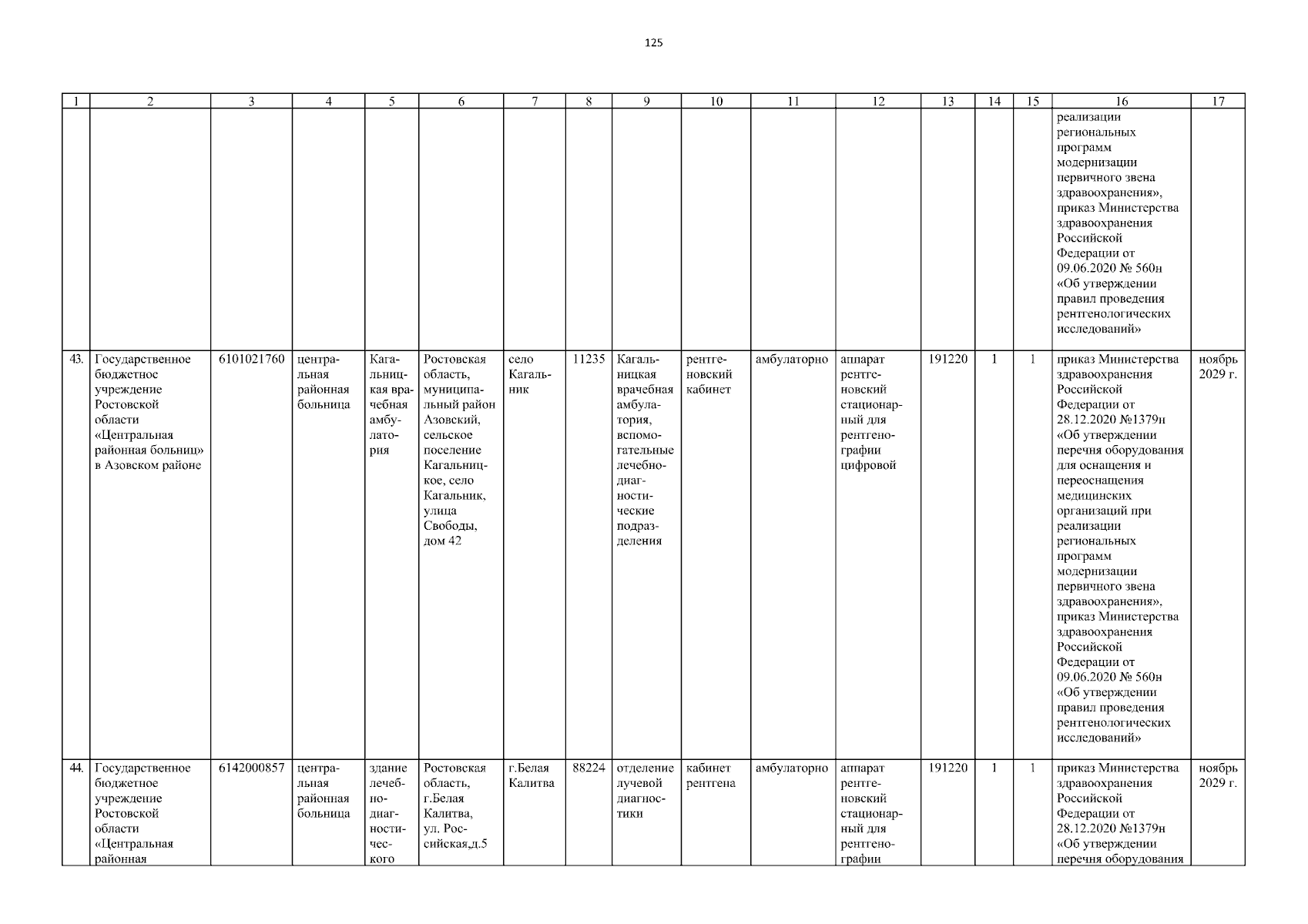 125

| 1 | 2 | 3 | 4 | 5 | 6 | 7 | 8 | 9 | 10 | 11 | 12 | 13 | 14 | 15 | 16 | 17 |
|---|---|---|---|---|---|---|---|---|---|---|---|---|---|---|---|---|
| | | | | | | | | | | | | | | | реализации региональных программ модернизации первичного звена здравоохранения», приказ Министерства здравоохранения Российской Федерации от 09.06.2020 № 560н «Об утверждении правил проведения рентгенологических исследований» | |
| 43. | Государственное бюджетное учреждение Ростовской области «Центральная районная больниц» в Азовском районе | 6101021760 | центральная районная больница | Кагальницкая врачебная амбулатория | Ростовская область, муниципальный район Азовский, сельское поселение Кагальницкое, село Кагальник, улица Свободы, дом 42 | село Кагальник | 11235 | Кагальницкая врачебная амбулатория, вспомогательные лечебно-диагностические подразделения | рентгеновский кабинет | амбулаторно | аппарат рентгеновский стационарный для рентгенографии цифровой | 191220 | 1 | 1 | приказ Министерства здравоохранения Российской Федерации от 28.12.2020 №1379н «Об утверждении перечня оборудования для оснащения и переоснащения медицинских организаций при реализации региональных программ модернизации первичного звена здравоохранения», приказ Министерства здравоохранения Российской Федерации от 09.06.2020 № 560н «Об утверждении правил проведения рентгенологических исследований» | ноябрь 2029 г. |
| 44. | Государственное бюджетное учреждение Ростовской области «Центральная районная | 6142000857 | центральная районная больница | здание лечебно-диагностического | Ростовская область, г.Белая Калитва, ул. Российская,д.5 | г.Белая Калитва | 88224 | отделение лучевой диагностики | кабинет рентгена | амбулаторно | аппарат рентгеновский стационарный для рентгенографии | 191220 | 1 | 1 | приказ Министерства здравоохранения Российской Федерации от 28.12.2020 №1379н «Об утверждении перечня оборудования | ноябрь 2029 г. |